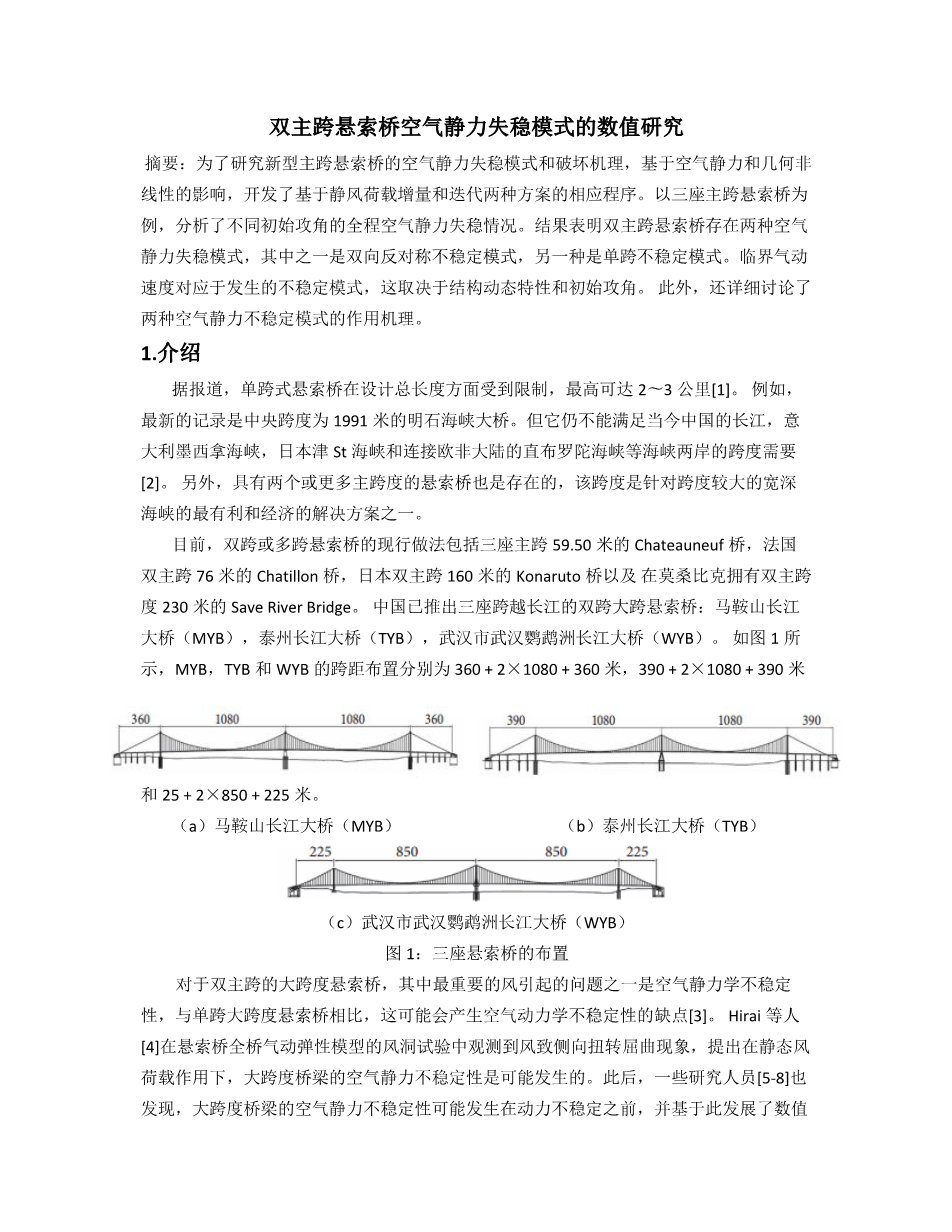 双主跨悬索桥空气静力失稳模式的数值研究

摘要：为了研究新型主跨悬索桥的空气静力失稳模式和破坏机理，基于空气静力和几何非线性的影响，开发了基于静风荷载增量和迭代两种方案的相应程序。以三座主跨悬索桥为例，分析了不同初始攻角的全程空气静力失稳情况。结果表明双主跨悬索桥存在两种空气静力失稳模式，其中之一是双向反对称不稳定模式，另一种是单跨不稳定模式。临界气动速度对应于发生的不稳定模式，这取决于结构动态特性和初始攻角。 此外，还详细讨论了两种空气静力不稳定模式的作用机理。

1.介绍

据报道，单跨式悬索桥在设计总长度方面受到限制，最高可达 2～3 公里[1]。 例如，最新的记录是中央跨度为 1991 米的明石海峡大桥。但它仍不能满足当今中国的长江，意大利墨西拿海峡，日本津 St 海峡和连接欧非大陆的直布罗陀海峡等海峡两岸的跨度需要[2]。 另外，具有两个或更多主跨度的悬索桥也是存在的，该跨度是针对跨度较大的宽深海峡的最有利和经济的解决方案之一。

目前，双跨或多跨悬索桥的现行做法包括三座主跨 59.50 米的 Chateauneuf 桥，法国双主跨 76 米的 Chatillon 桥，日本双主跨 160 米的 Konaruto 桥以及 在莫桑比克拥有双主跨度 230 米的 Save River Bridge。 中国已推出三座跨越长江的双跨大跨悬索桥：马鞍山长江大桥（MYB），泰州长江大桥（TYB），武汉市武汉鹦鹉洲长江大桥（WYB）。 如图 1 所示，MYB，TYB 和 WYB 的跨距布置分别为 360 + 2×1080 + 360 米，390 + 2×1080 + 390 米

360 1080 1080 360

390 1080 1080 390

和 25 + 2×850 + 225 米。

（a）马鞍山长江大桥（MYB）

（b）泰州长江大桥（TYB）

225 850 850 225

（c）武汉市武汉鹦鹉洲长江大桥（WYB）

图 1：三座悬索桥的布置

对于双主跨的大跨度悬索桥，其中最重要的风引起的问题之一是空气静力学不稳定性，与单跨大跨度悬索桥相比，这可能会产生空气动力学不稳定性的缺点[3]。 Hirai 等人[4]在悬索桥全桥气动弹性模型的风洞试验中观测到风致侧向扭转屈曲现象，提出在静态风荷载作用下，大跨度桥梁的空气静力不稳定性是可能发生的。此后，一些研究人员[5-8]也发现，大跨度桥梁的空气静力不稳定性可能发生在动力不稳定之前，并基于此发展了数值